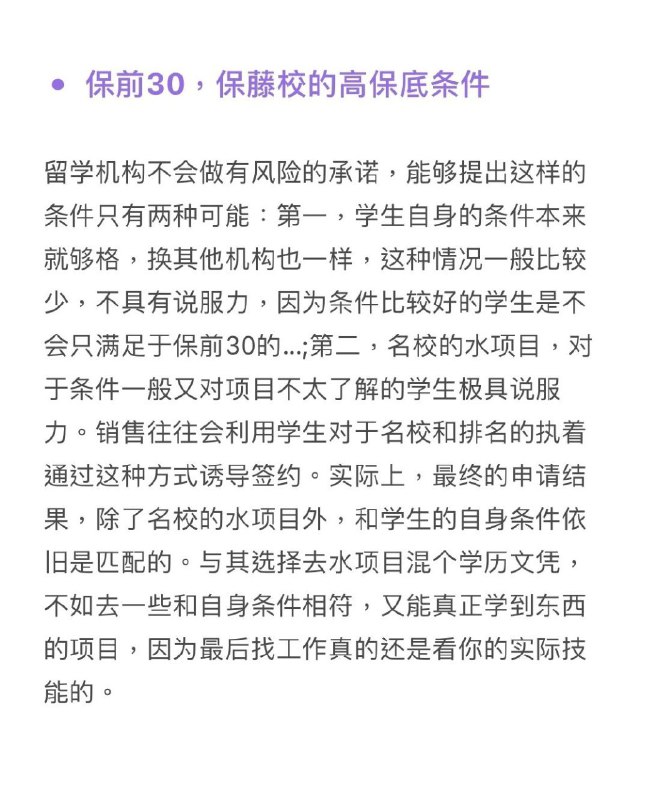 • 保前30，保藤校的高保底条件

留学机构不会做有风险的承诺，能够提出这样的条件只有两种可能：第一，学生自身的条件本来就够格，换其他机构也一样，这种情况一般比较少，不具有说服力，因为条件比较好的学生是不会只满足于保前30的...;第二，名校的水项目，对于条件一般又对项目不太了解的学生极具说服力。销售往往会利用学生对于名校和排名的执着通过这种方式诱导签约。实际上，最终的申请结果，除了名校的水项目外，和学生的自身条件依旧是匹配的。与其选择去水项目混个学历文凭，不如去一些和自身条件相符，又能真正学到东西的项目，因为最后找工作真的还是看你的实际技能的。